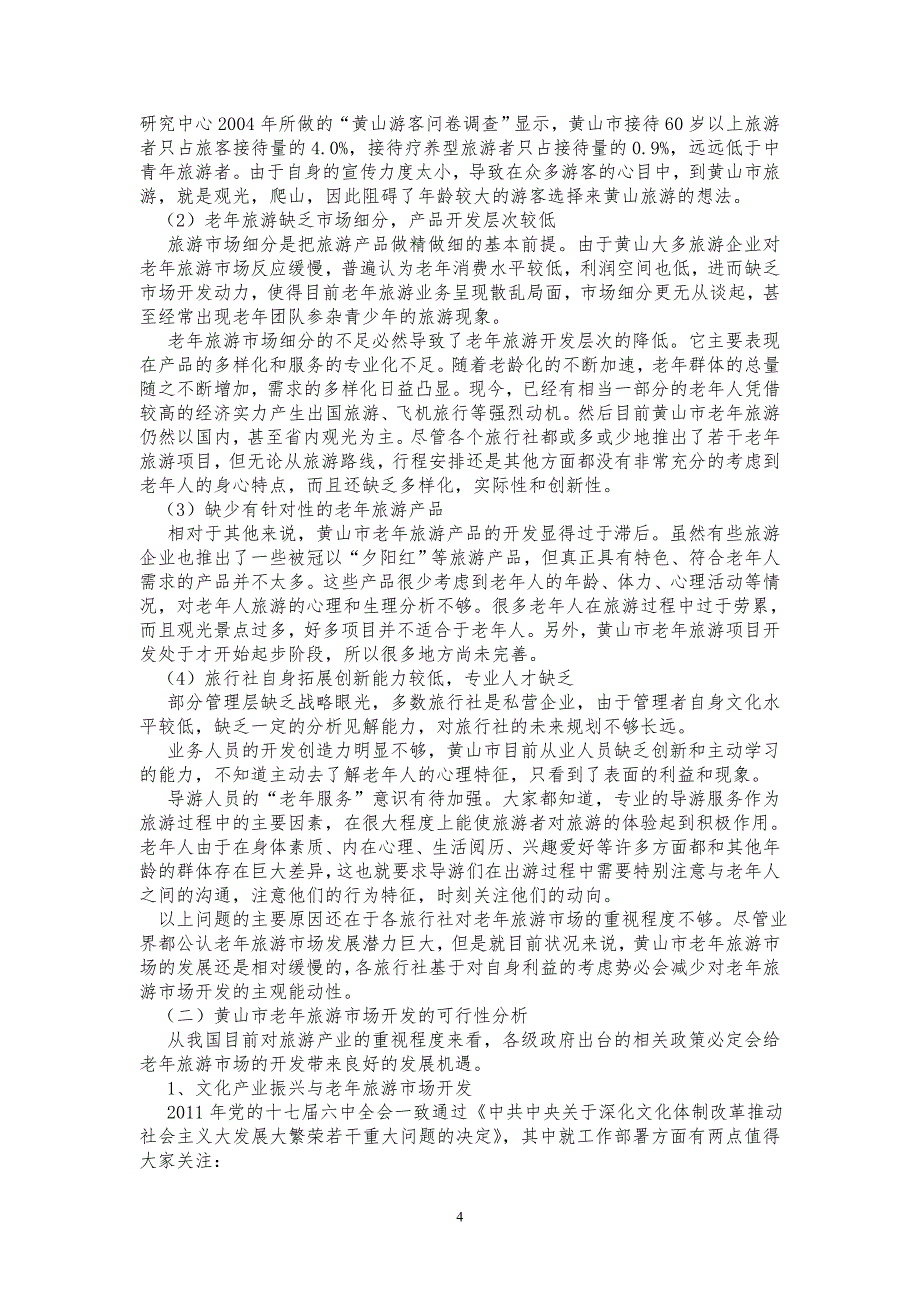 研究中心2004年所做的“黄山游客问卷调查”显示，黄山市接待60岁以上旅游者只占旅客接待量的4.0%，接待疗养型旅游者只占接待量的0.9%，远远低于中青年旅游者。由于自身的宣传力度太小，导致在众多游客的心目中，到黄山市旅游，就是观光，爬山，因此阻碍了年龄较大的游客选择来黄山旅游的想法。

（2）老年旅游缺乏市场细分，产品开发层次较低

旅游市场细分是把旅游产品做精做细的基本前提。由于黄山大多旅游企业对老年旅游市场反应缓慢，普遍认为老年消费水平较低，利润空间也低，进而缺乏市场开发动力，使得目前老年旅游业务呈现散乱局面，市场细分更无从谈起，甚至经常出现老年团队参杂青少年的旅游现象。

老年旅游市场细分的不足必然导致了老年旅游开发层次的降低。它主要表现在产品的多样化和服务的专业化不足。随着老龄化的不断加速，老年群体的总量随之不断增加，需求的多样化日益凸显。现今，已经有相当一部分的老年人凭借较高的经济实力产生出国旅游、飞机旅行等强烈动机。然后目前黄山市老年旅游仍然以国内，甚至省内观光为主。尽管各个旅行社都或多或少地推出了若干老年旅游项目，但无论从旅游路线，行程安排还是其他方面都没有非常充分的考虑到老年人的身心特点，而且还缺乏多样化，实际性和创新性。

（3）缺少有针对性的老年旅游产品

相对于其他来说，黄山市老年旅游产品的开发显得过于滞后。虽然有些旅游企业也推出了一些被冠以“夕阳红”等旅游产品，但真正具有特色、符合老年人需求的产品并不太多。这些产品很少考虑到老年人的年龄、体力、心理活动等情况，对老年人旅游的心理和生理分析不够。很多老年人在旅游过程中过于劳累，而且观光景点过多，好多项目并不适合于老年人。另外，黄山市老年旅游项目开发处于才开始起步阶段，所以很多地方尚未完善。

（4）旅行社自身拓展创新能力较低，专业人才缺乏

部分管理层缺乏战略眼光，多数旅行社是私营企业，由于管理者自身文化水平较低，缺乏一定的分析见解能力，对旅行社的未来规划不够长远。

业务人员的开发创造力明显不够，黄山市目前从业人员缺乏创新和主动学习的能力，不知道主动去了解老年人的心理特征，只看到了表面的利益和现象。

导游人员的“老年服务”意识有待加强。大家都知道，专业的导游服务作为旅游过程中的主要因素，在很大程度上能使旅游者对旅游的体验起到积极作用。老年人由于在身体素质、内在心理、生活阅历、兴趣爱好等许多方面都和其他年龄的群体存在巨大差异，这也就要求导游们在出游过程中需要特别注意与老年人之间的沟通，注意他们的行为特征，时刻关注他们的动向。

以上问题的主要原因还在于各旅行社对老年旅游市场的重视程度不够。尽管业界都公认老年旅游市场发展潜力巨大，但是就目前状况来说，黄山市老年旅游市场的发展还是相对缓慢的，各旅行社基于对自身利益的考虑势必会减少对老年旅游市场开发的主观能动性。

（二）黄山市老年旅游市场开发的可行性分析

从我国目前对旅游产业的重视程度来看，各级政府出台的相关政策必定会给老年旅游市场的开发带来良好的发展机遇。

1、文化产业振兴与老年旅游市场开发

2011年党的十七届六中全会一致通过《中共中央关于深化文化体制改革推动社会主义大发展大繁荣若干重大问题的决定》，其中就工作部署方面有两点值得大家关注：

4